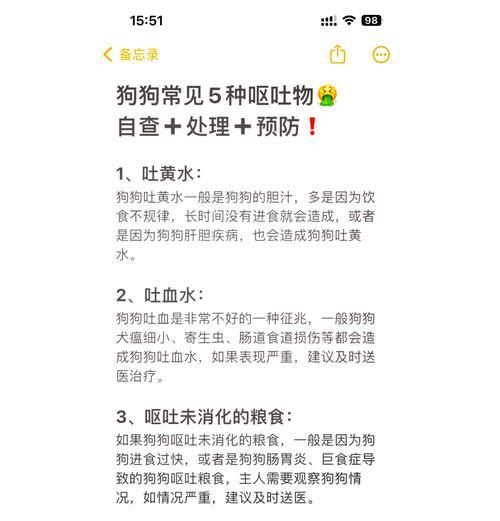 15:51
98
备忘录

狗狗常见5种呕吐物🤮
自查➕处理➕预防❗

1、吐黄水：
狗狗吐黄水一般是狗狗的胆汁，多是因为饮食不规律，长时间没有进食就会造成，或者是因为狗狗肝胆疾病，也会造成狗狗吐黄水。

2、吐血水：
狗狗吐血是非常不好的一种征兆，一般狗狗犬瘟细小、寄生虫、肠道食道损伤等都会造成狗狗吐血水，如果表现严重，建议及时送医治疗。

3、呕吐未消化的粮食：
如果狗狗呕吐未消化的粮食，一般是因为狗狗进食过快，或者是狗狗肠胃炎、巨食症导致的狗狗呕吐粮食，主人需要观察狗狗情况，如情况严重，建议及时送医。